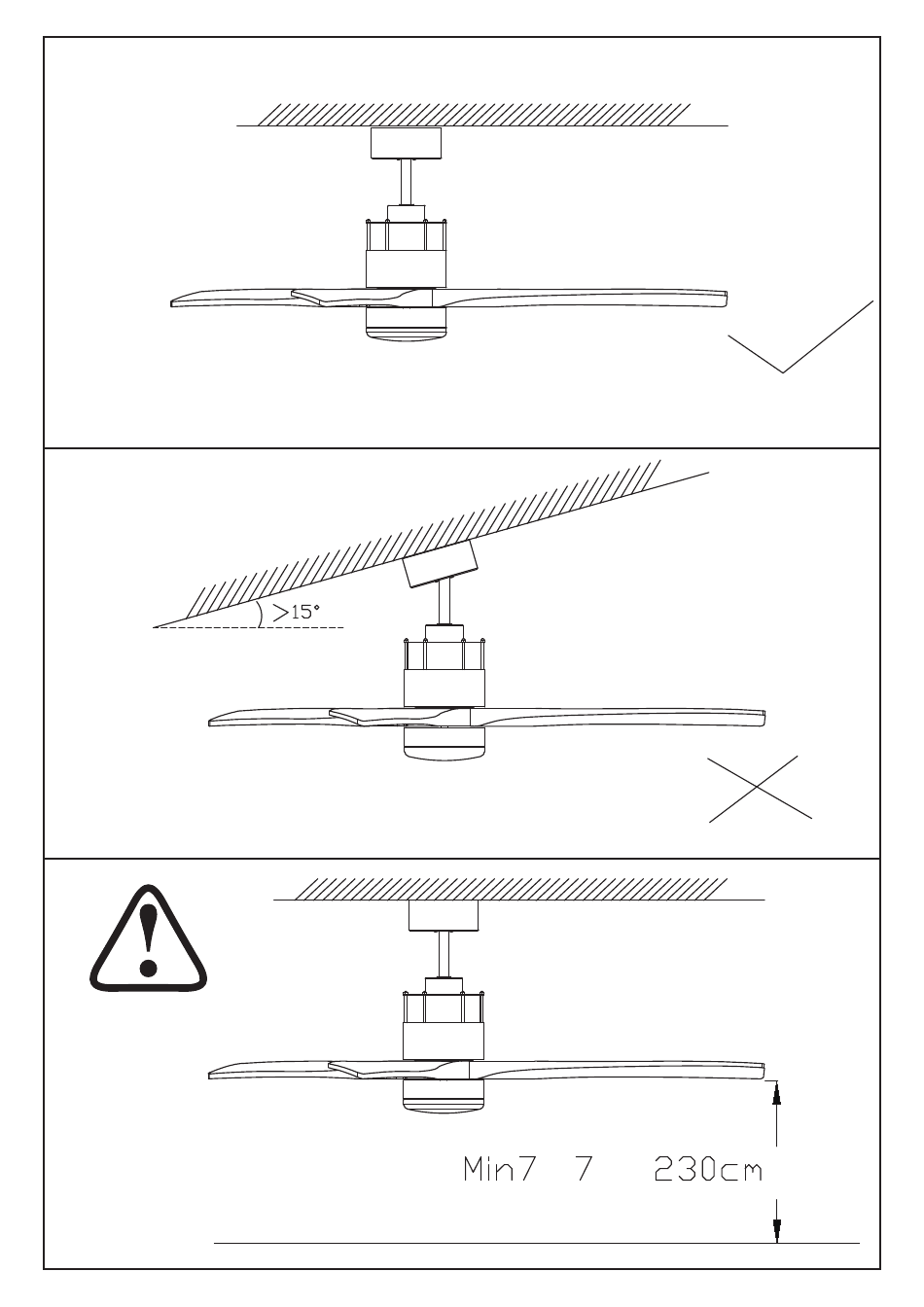 $>15°$

Min7 7 230cm